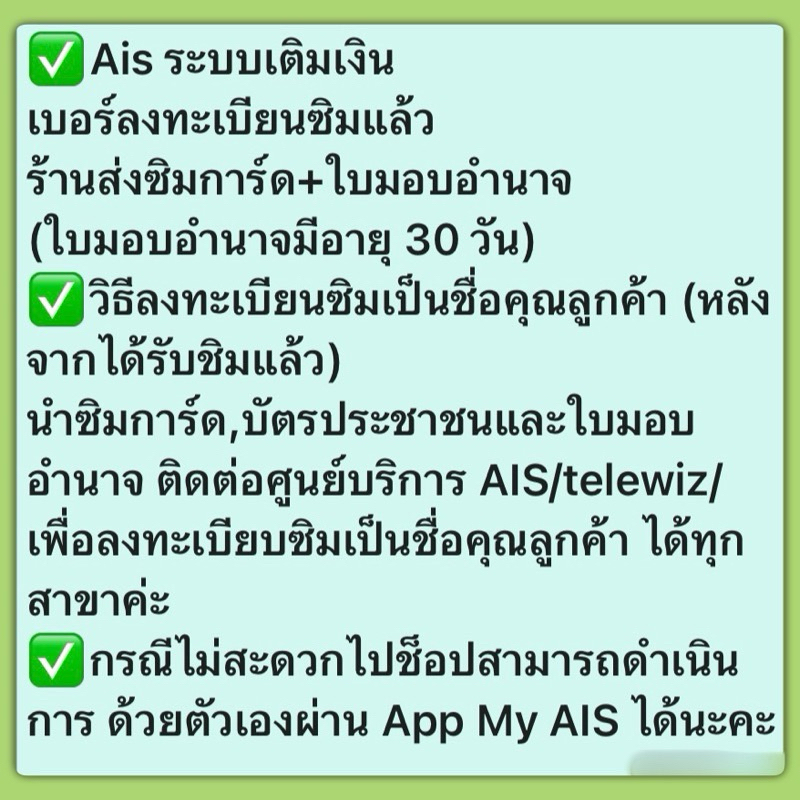 ✅Ais ระบบเติมเงิน
เบอร์ลงทะเบียนซิมแล้ว
ร้านส่งซิมการ์ด+ใบมอบอำนาจ
(ใบมอบอำนาจมีอายุ 30 วัน)
✅วิธีลงทะเบียนซิมเป็นชื่อคุณลูกค้า (หลังจากได้รับซิมแล้ว)
นำซิมการ์ด,บัตรประชาชนและใบมอบอำนาจ ติดต่อศูนย์บริการ AIS/telewiz/ เพื่อลงทะเบียบซิมเป็นชื่อคุณลูกค้า ได้ทุกสาขาค่ะ
✅กรณีไม่สะดวกไปช็อปสามารถดำเนินการ ด้วยตัวเองผ่าน App My AIS ได้นะคะ